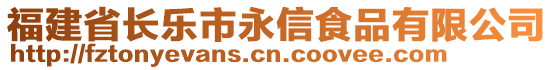 福建省长乐市永信食品有限公司
http://fztonyevans.cn.coovee.com